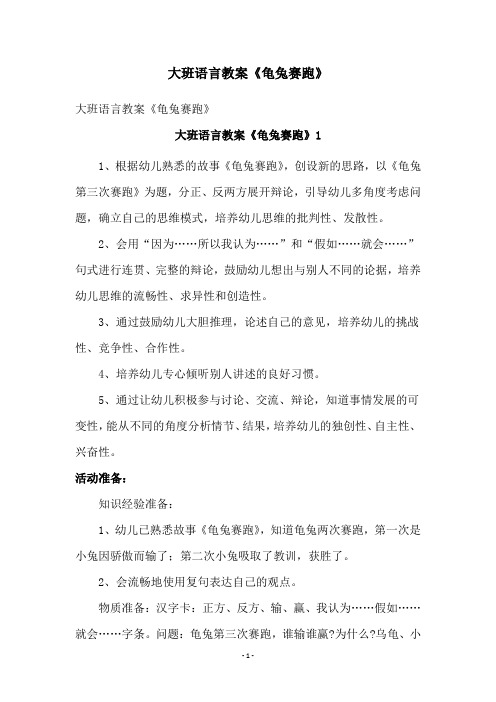 大班语言教案《龟兔赛跑》

大班语言教案《龟兔赛跑》

大班语言教案《龟兔赛跑》1

1、根据幼儿熟悉的故事《龟兔赛跑》，创设新的思路，以《龟兔第三次赛跑》为题，分正、反两方展开辩论，引导幼儿多角度考虑问题，确立自己的思维模式，培养幼儿思维的批判性、发散性。

2、会用“因为……所以我认为……”和“假如……就会……”句式进行连贯、完整的辩论，鼓励幼儿想出与别人不同的论据，培养幼儿思维的流畅性、求异性和创造性。

3、通过鼓励幼儿大胆推理，论述自己的意见，培养幼儿的挑战性、竞争性、合作性。

4、培养幼儿专心倾听别人讲述的良好习惯。

5、通过让幼儿积极参与讨论、交流、辩论，知道事情发展的可变性，能从不同的角度分析情节、结果，培养幼儿的独创性、自主性、兴奋性。

活动准备：

知识经验准备：

1、幼儿已熟悉故事《龟兔赛跑》，知道龟兔两次赛跑，第一次是小兔因骄傲而输了；第二次小兔吸取了教训，获胜了。

2、会流畅地使用复句表达自己的观点。

物质准备：汉字卡：正方、反方、输、赢、我认为……假如……就会……字条。问题：龟兔第三次赛跑，谁输谁赢?为什么?乌龟、小

-1-